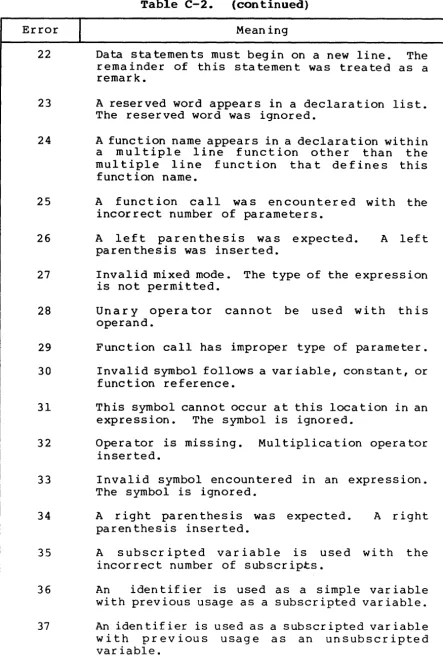 Table C-2. (continued)

| Error | Meaning |
|---|---|
| 22 | Data statements must begin on a new line. The remainder of this statement was treated as a remark. |
| 23 | A reserved word appears in a declaration list. The reserved word was ignored. |
| 24 | A function name appears in a declaration within a multiple line function other than the multiple line function that defines this function name. |
| 25 | A function call was encountered with the incorrect number of parameters. |
| 26 | A left parenthesis was expected. A left parenthesis was inserted. |
| 27 | Invalid mixed mode. The type of the expression is not permitted. |
| 28 | Unary operator cannot be used with this operand. |
| 29 | Function call has improper type of parameter. |
| 30 | Invalid symbol follows a variable, constant, or function reference. |
| 31 | This symbol cannot occur at this location in an expression. The symbol is ignored. |
| 32 | Operator is missing. Multiplication operator inserted. |
| 33 | Invalid symbol encountered in an expression. The symbol is ignored. |
| 34 | A right parenthesis was expected. A right parenthesis inserted. |
| 35 | A subscripted variable is used with the incorrect number of subscripts. |
| 36 | An identifier is used as a simple variable with previous usage as a subscripted variable. |
| 37 | An identifier is used as a subscripted variable with previous usage as an unsubscripted variable. |